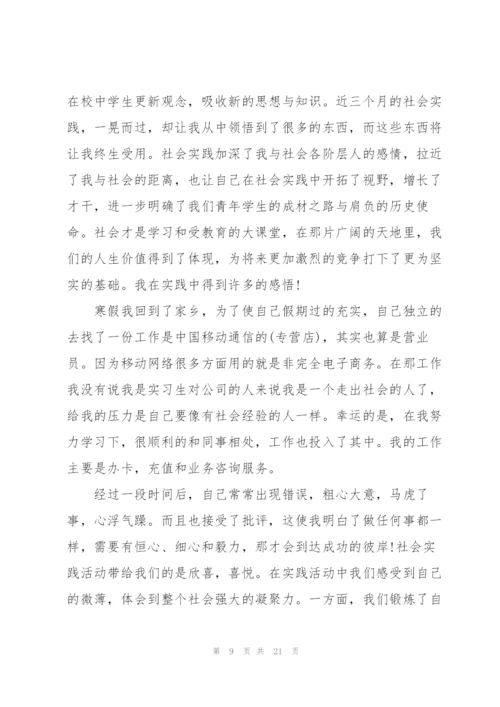 在校中学生更新观念，吸收新的思想与知识。近三个月的社会实践，一晃而过，却让我从中领悟到了很多的东西，而这些东西将让我终生受用。社会实践加深了我与社会各阶层人的感情，拉近了我与社会的距离，也让自己在社会实践中开拓了视野，增长了才干，进一步明确了我们青年学生的成材之路与肩负的历史使命。社会才是学习和受教育的大课堂，在那片广阔的天地里，我们的人生价值得到了体现，为将来更加激烈的竞争打下了更为坚实的基础。我在实践中得到许多的感悟！

寒假我回到了家乡，为了使自己假期过的充实，自己独立的去找了一份工作是中国移动通信的(专营店)，其实也算是营业员。因为移动网络很多方面用的就是非完全电子商务。在那工作我没有说我是实习生对公司的人来说我是一个走出社会的人了，给我的压力是自己要像有社会经验的人一样。幸运的是，在我努力学习下，很顺利的和同事相处，工作也投入了其中。我的工作主要是办卡，充值和业务咨询服务。

经过一段时间后，自己常常出现错误，粗心大意，马虎了事，心浮气躁。而且也接受了批评，这使我明白了做任何事都一样，需要有恒心、细心和毅力，那才会到达成功的彼岸！社会实践活动带给我们的是欣喜，喜悦。在实践活动中我们感受到自己的微薄，体会到整个社会强大的凝聚力。一方面，我们锻炼了自

第 9 页 共 21 页